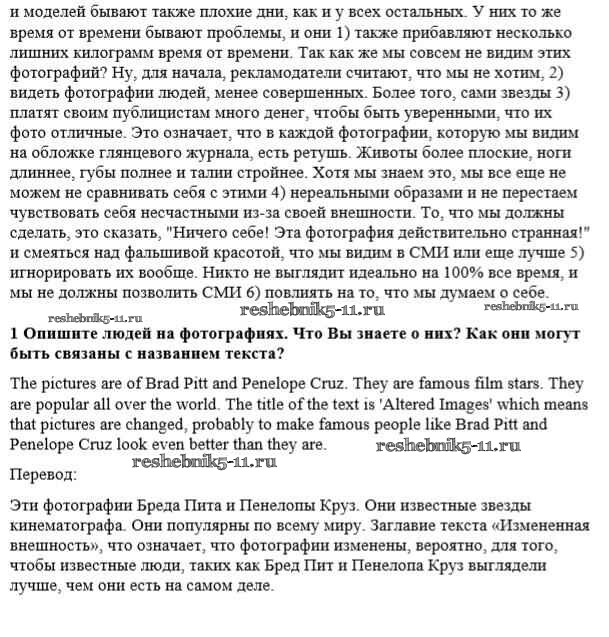 и моделей бывают также плохие дни, как и у всех остальных. У них то же время от времени бывают проблемы, и они 1) также прибавляют несколько лишних килограмм время от времени. Так как же мы совсем не видим этих фотографий? Ну, для начала, рекламодатели считают, что мы не хотим, 2) видеть фотографии людей, менее совершенных. Более того, сами звезды 3) платят своим публицистам много денег, чтобы быть уверенными, что их фото отличные. Это означает, что в каждой фотографии, которую мы видим на обложке глянцевого журнала, есть ретушь. Животы более плоские, ноги длиннее, губы полнее и талии стройнее. Хотя мы знаем это, мы все еще не можем не сравнивать себя с этими 4) нереальными образами и не перестаем чувствовать себя несчастными из-за своей внешности. То, что мы должны сделать, это сказать, "Ничего себе! Эта фотография действительно странная!" и смеяться над фальшивой красотой, что мы видим в СМИ или еще лучше 5) игнорировать их вообще. Никто не выглядит идеально на 100% все время, и мы не должны позволить СМИ 6) повлиять на то, что мы думаем о себе.

reshebnik5-11.ru reshebnik5-11.ru reshebnik5-11.ru

1 Опишите людей на фотографиях. Что Вы знаете о них? Как они могут быть связаны с названием текста?

The pictures are of Brad Pitt and Penelope Cruz. They are famous film stars. They are popular all over the world. The title of the text is 'Altered Images' which means that pictures are changed, probably to make famous people like Brad Pitt and Penelope Cruz look even better than they are. reshebnik5-11.ru

reshebnik5-11.ru

Перевод:

Эти фотографии Бреда Пита и Пенелопы Круз. Они известные звезды кинематографа. Они популярны по всему миру. Заглавие текста «Измененная внешность», что означает, что фотографии изменены, вероятно, для того, чтобы известные люди, таких как Бред Пит и Пенелопа Круз выглядели лучше, чем они есть на самом деле.